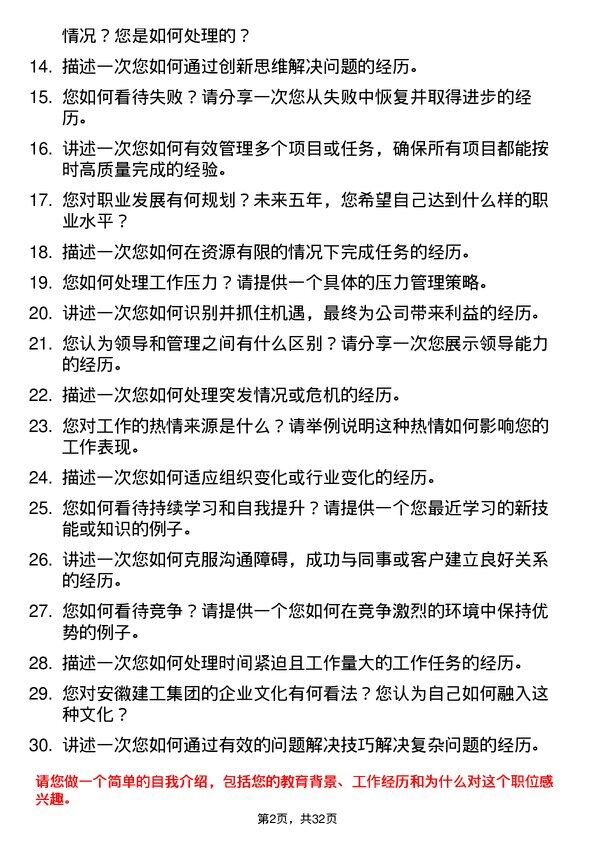 情况？您是如何处理的？

14. 描述一次您如何通过创新思维解决问题的经历。

15. 您如何看待失败？请分享一次您从失败中恢复并取得进步的经历。

16. 讲述一次您如何有效管理多个项目或任务，确保所有项目都能按时高质量完成的经验。

17. 您对职业发展有何规划？未来五年，您希望自己达到什么样的职业水平？

18. 描述一次您如何在资源有限的情况下完成任务的经历。

19. 您如何处理工作压力？请提供一个具体的压力管理策略。

20. 讲述一次您如何识别并抓住机遇，最终为公司带来利益的经历。

21. 您认为领导和管理之间有什么区别？请分享一次您展示领导能力的经历。

22. 描述一次您如何处理突发情况或危机的经历。

23. 您对工作的热情来源是什么？请举例说明这种热情如何影响您的工作表现。

24. 描述一次您如何适应组织变化或行业变化的经历。

25. 您如何看待持续学习和自我提升？请提供一个您最近学习的新技能或知识的例子。

26. 讲述一次您如何克服沟通障碍，成功与同事或客户建立良好关系的经历。

27. 您如何看待竞争？请提供一个您如何在竞争激烈的环境中保持优势的例子。

28. 描述一次您如何处理时间紧迫且工作量大的工作任务的经历。

29. 您对安徽建工集团的企业文化有何看法？您认为自己如何融入这种文化？

30. 讲述一次您如何通过有效的问题解决技巧解决复杂问题的经历。

请您做一个简单的自我介绍，包括您的教育背景、工作经历和为什么对这个职位感兴趣。

第2页，共32页